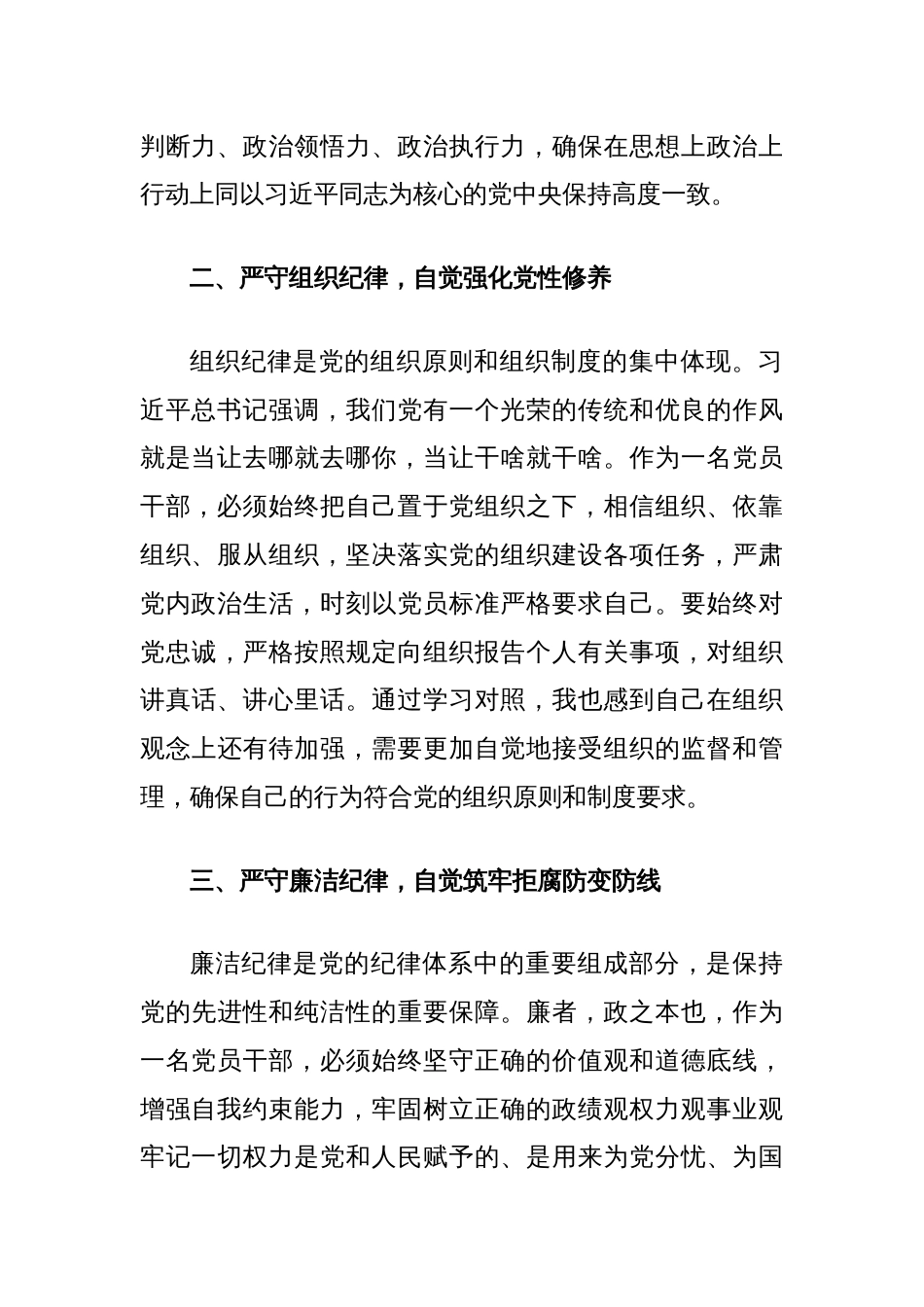 判断力、政治领悟力、政治执行力，确保在思想上政治上行动上同以习近平同志为核心的党中央保持高度一致。

二、严守组织纪律，自觉强化党性修养

组织纪律是党的组织原则和组织制度的集中体现。习近平总书记强调，我们党有一个光荣的传统和优良的作风就是当让去哪就去哪你，当让干啥就干啥。作为一名党员干部，必须始终把自己置于党组织之下，相信组织、依靠组织、服从组织，坚决落实党的组织建设各项任务，严肃党内政治生活，时刻以党员标准严格要求自己。要始终对党忠诚，严格按照规定向组织报告个人有关事项，对组织讲真话、讲心里话。通过学习对照，我也感到自己在组织观念上还有待加强，需要更加自觉地接受组织的监督和管理，确保自己的行为符合党的组织原则和制度要求。

三、严守廉洁纪律，自觉筑牢拒腐防变防线

廉洁纪律是党的纪律体系中的重要组成部分，是保持党的先进性和纯洁性的重要保障。廉者，政之本也，作为一名党员干部，必须始终坚守正确的价值观和道德底线，增强自我约束能力，牢固树立正确的政绩观权力观事业观牢记一切权力是党和人民赋予的、是用来为党分忧、为国